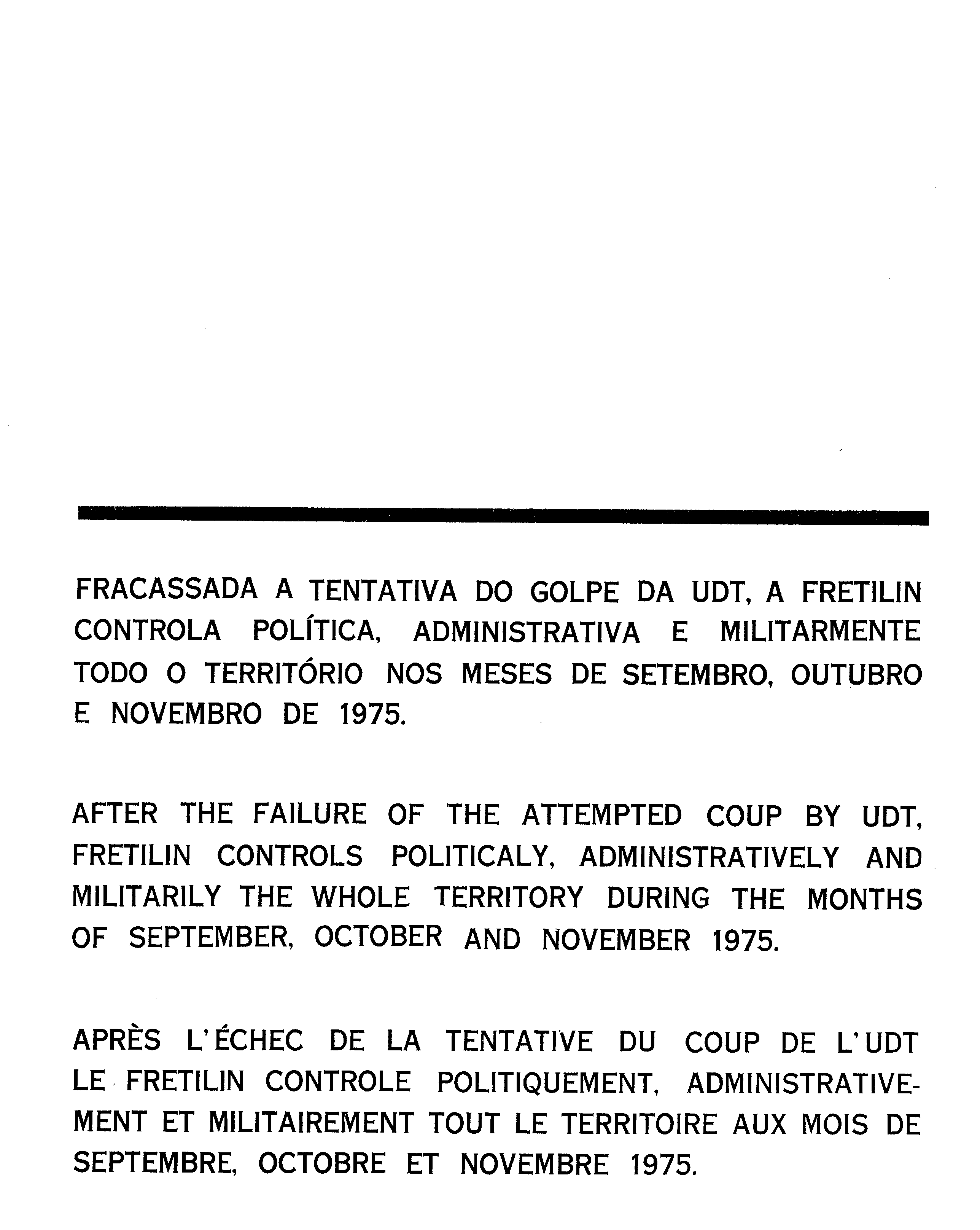 FRACASSADA A TENTATIVA DO GOLPE DA UDT, A FRETILIN CONTROLA POLÍTICA, ADMINISTRATIVA E MILITARMENTE TODO O TERRITÓRIO NOS MESES DE SETEMBRO, OUTUBRO E NOVEMBRO DE 1975.

AFTER THE FAILURE OF THE ATTEMPTED COUP BY UDT, FRETILIN CONTROLS POLITICALY, ADMINISTRATIVELY AND MILITARILY THE WHOLE TERRITORY DURING THE MONTHS OF SEPTEMBER, OCTOBER AND NOVEMBER 1975.

APRÈS L'ÉCHEC DE LA TENTATIVE DU COUP DE L'UDT LE FRETILIN CONTROLE POLITIQUEMENT, ADMINISTRATIVEMENT ET MILITAIREMENT TOUT LE TERRITOIRE AUX MOIS DE SEPTEMBRE, OCTOBRE ET NOVEMBRE 1975.